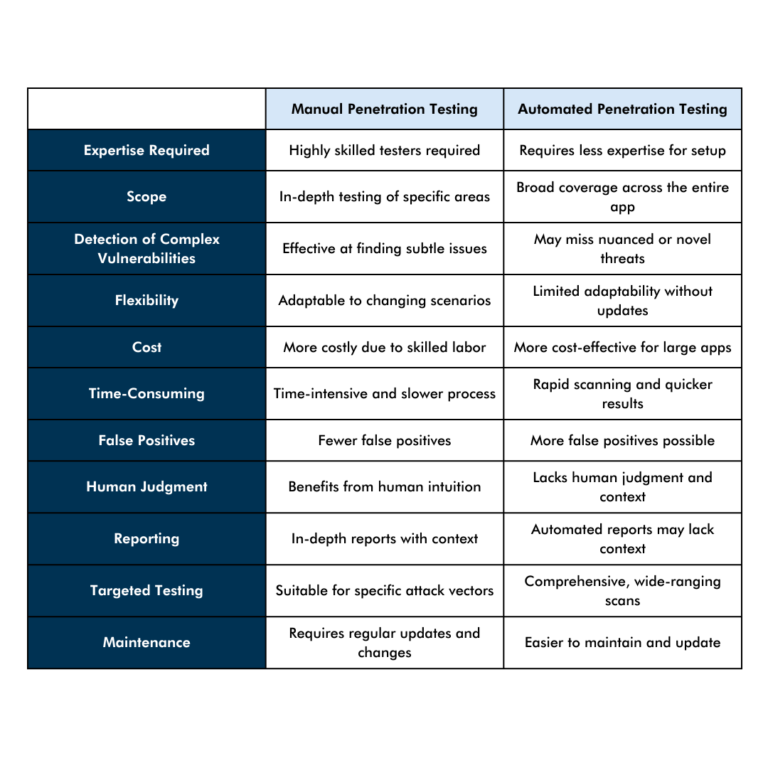 | | Manual Penetration Testing | Automated Penetration Testing |
|---|---|---|
| Expertise Required | Highly skilled testers required | Requires less expertise for setup |
| Scope | In-depth testing of specific areas | Broad coverage across the entire app |
| Detection of Complex Vulnerabilities | Effective at finding subtle issues | May miss nuanced or novel threats |
| Flexibility | Adaptable to changing scenarios | Limited adaptability without updates |
| Cost | More costly due to skilled labor | More cost-effective for large apps |
| Time-Consuming | Time-intensive and slower process | Rapid scanning and quicker results |
| False Positives | Fewer false positives | More false positives possible |
| Human Judgment | Benefits from human intuition | Lacks human judgment and context |
| Reporting | In-depth reports with context | Automated reports may lack context |
| Targeted Testing | Suitable for specific attack vectors | Comprehensive, wide-ranging scans |
| Maintenance | Requires regular updates and changes | Easier to maintain and update |